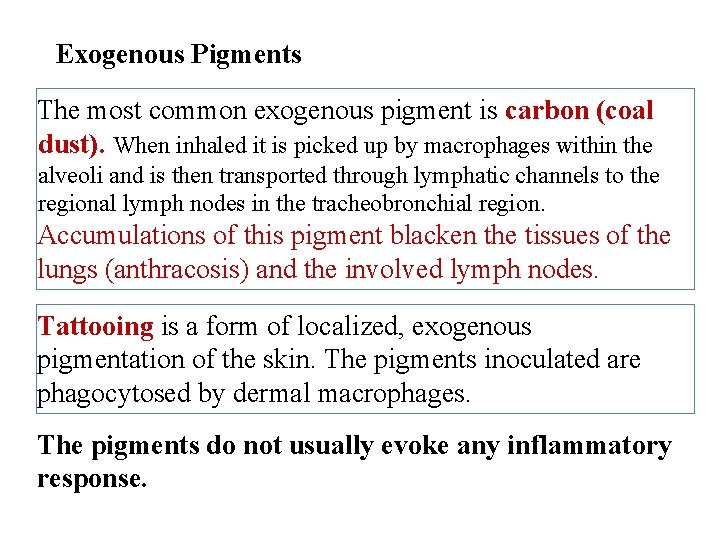 Exogenous Pigments

The most common exogenous pigment is carbon (coal dust). When inhaled it is picked up by macrophages within the alveoli and is then transported through lymphatic channels to the regional lymph nodes in the tracheobronchial region. Accumulations of this pigment blacken the tissues of the lungs (anthracosis) and the involved lymph nodes.

Tattooing is a form of localized, exogenous pigmentation of the skin. The pigments inoculated are phagocytosed by dermal macrophages.

The pigments do not usually evoke any inflammatory response.